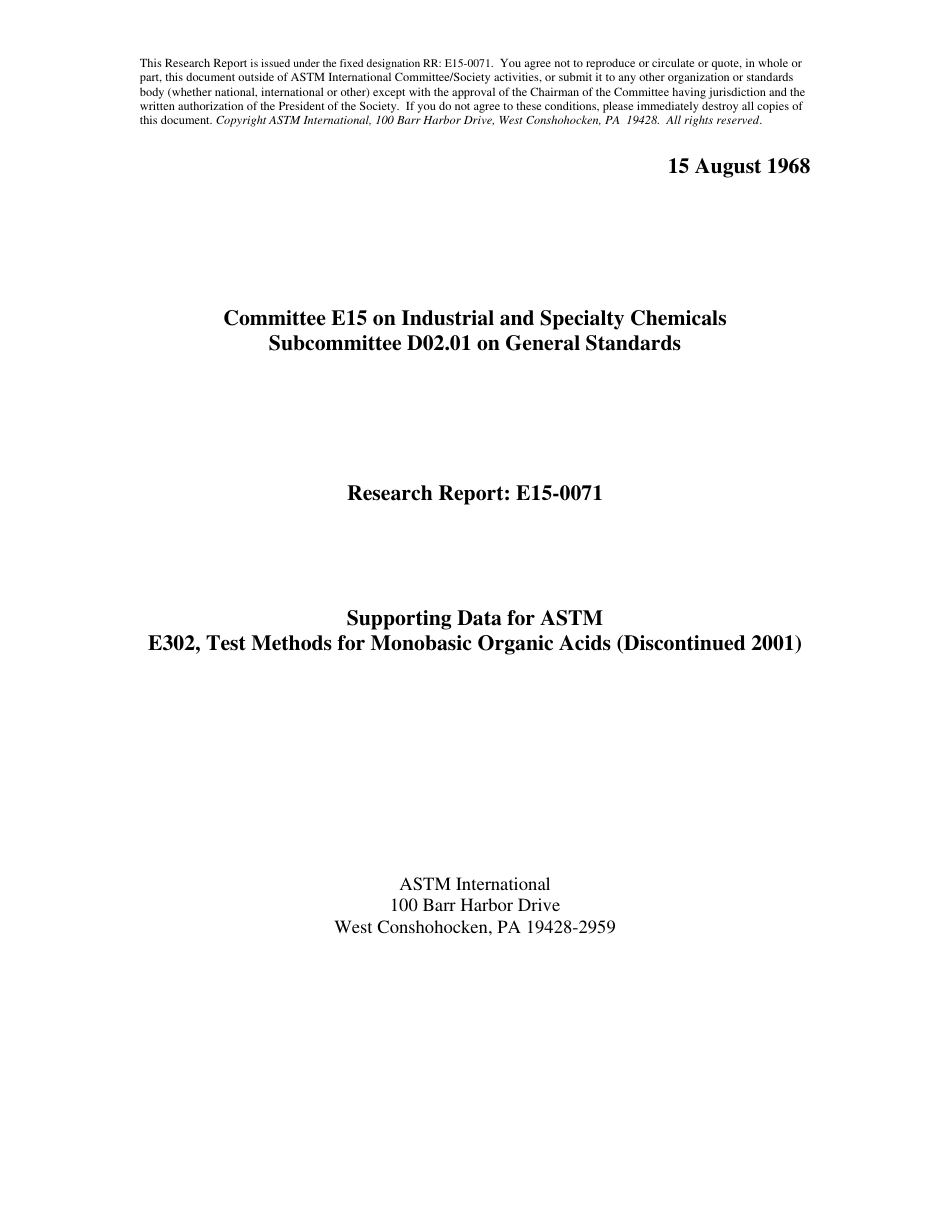 This Research Report is issued under the fixed designation RR: E15-0071. You agree not to reproduce or circulate or quote, in whole or part, this document outside of ASTM International Committee/Society activities, or submit it to any other organization or standards body (whether national, international or other) except with the approval of the Chairman of the Committee having jurisdiction and the written authorization of the President of the Society. If you do not agree to these conditions, please immediately destroy all copies of this document. Copyright ASTM International, 100 Barr Harbor Drive, West Conshohocken, PA 19428. All rights reserved.

15 August 1968

Committee E15 on Industrial and Specialty Chemicals
Subcommittee D02.01 on General Standards

Research Report: E15-0071

Supporting Data for ASTM
E302, Test Methods for Monobasic Organic Acids (Discontinued 2001)

ASTM International
100 Barr Harbor Drive
West Conshohocken, PA 19428-2959